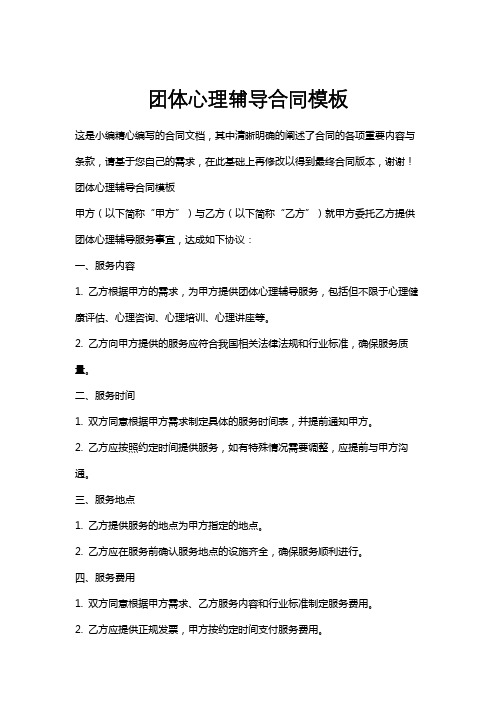 团体心理辅导合同模板

这是小编精心编写的合同文档，其中清晰明确的阐述了合同的各项重要内容与条款，请基于您自己的需求，在此基础上再修改以得到最终合同版本，谢谢！

团体心理辅导合同模板

甲方（以下简称“甲方”）与乙方（以下简称“乙方”）就甲方委托乙方提供团体心理辅导服务事宜，达成如下协议：

一、服务内容

1. 乙方根据甲方的需求，为甲方提供团体心理辅导服务，包括但不限于心理健康评估、心理咨询、心理培训、心理讲座等。

2. 乙方向甲方提供的服务应符合我国相关法律法规和行业标准，确保服务质量。

二、服务时间

1. 双方同意根据甲方需求制定具体的服务时间表，并提前通知甲方。

2. 乙方应按照约定时间提供服务，如有特殊情况需要调整，应提前与甲方沟通。

三、服务地点

1. 乙方提供服务的地点为甲方指定的地点。

2. 乙方应在服务前确认服务地点的设施齐全，确保服务顺利进行。

四、服务费用

1. 双方同意根据甲方需求、乙方服务内容和行业标准制定服务费用。

2. 乙方应提供正规发票，甲方按约定时间支付服务费用。